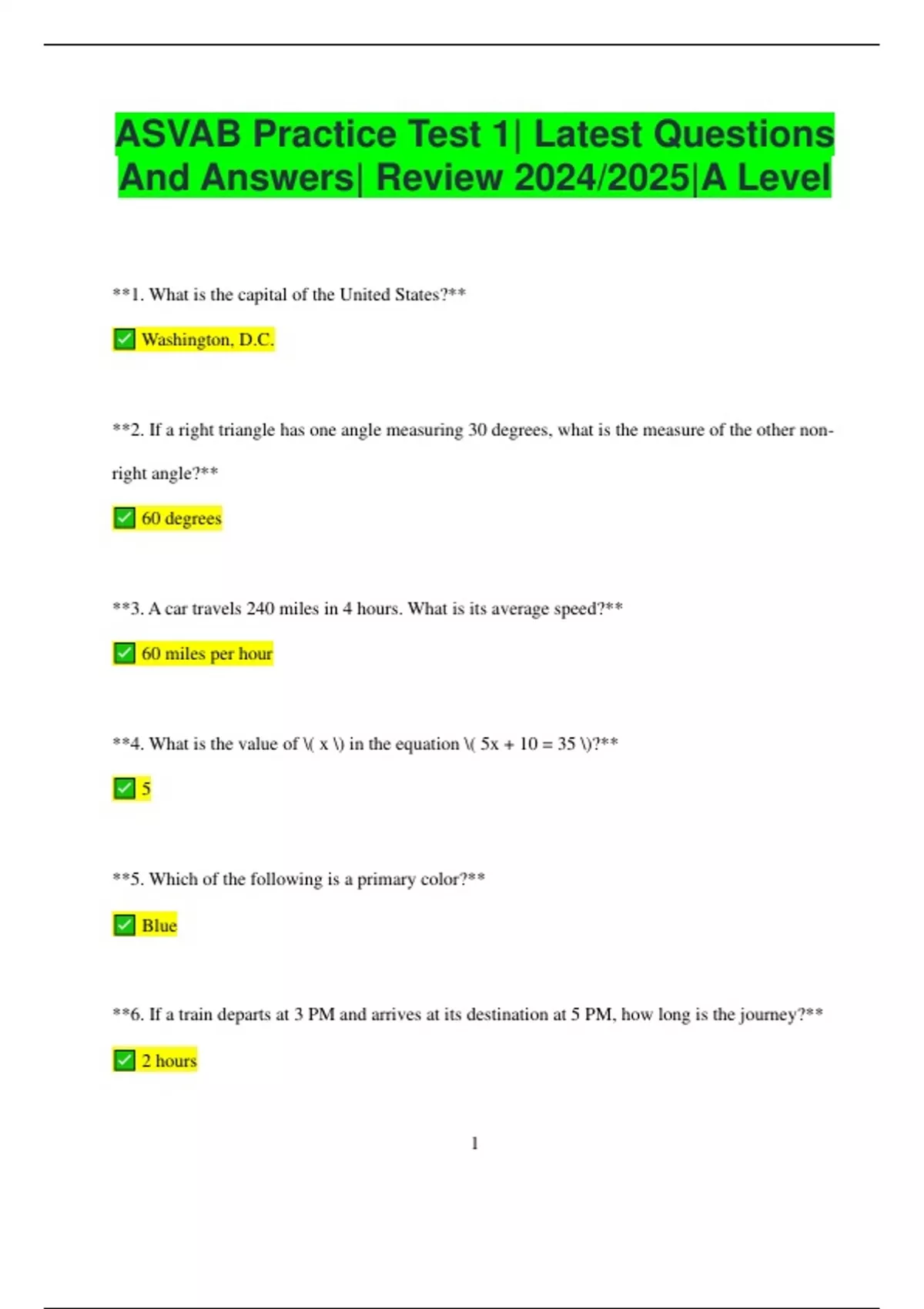 ASVAB Practice Test 1| Latest Questions And Answers| Review 2024/2025|A Level

**1. What is the capital of the United States?**

✅ Washington, D.C.

**2. If a right triangle has one angle measuring 30 degrees, what is the measure of the other non-right angle?**

✅ 60 degrees

**3. A car travels 240 miles in 4 hours. What is its average speed?**

✅ 60 miles per hour

**4. What is the value of \( x \) in the equation \( 5x + 10 = 35 \)?**

✅ 5

**5. Which of the following is a primary color?**

✅ Blue

**6. If a train departs at 3 PM and arrives at its destination at 5 PM, how long is the journey?**

✅ 2 hours

1